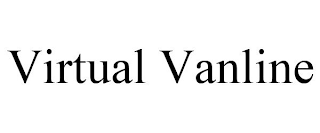 Virtual Vanline